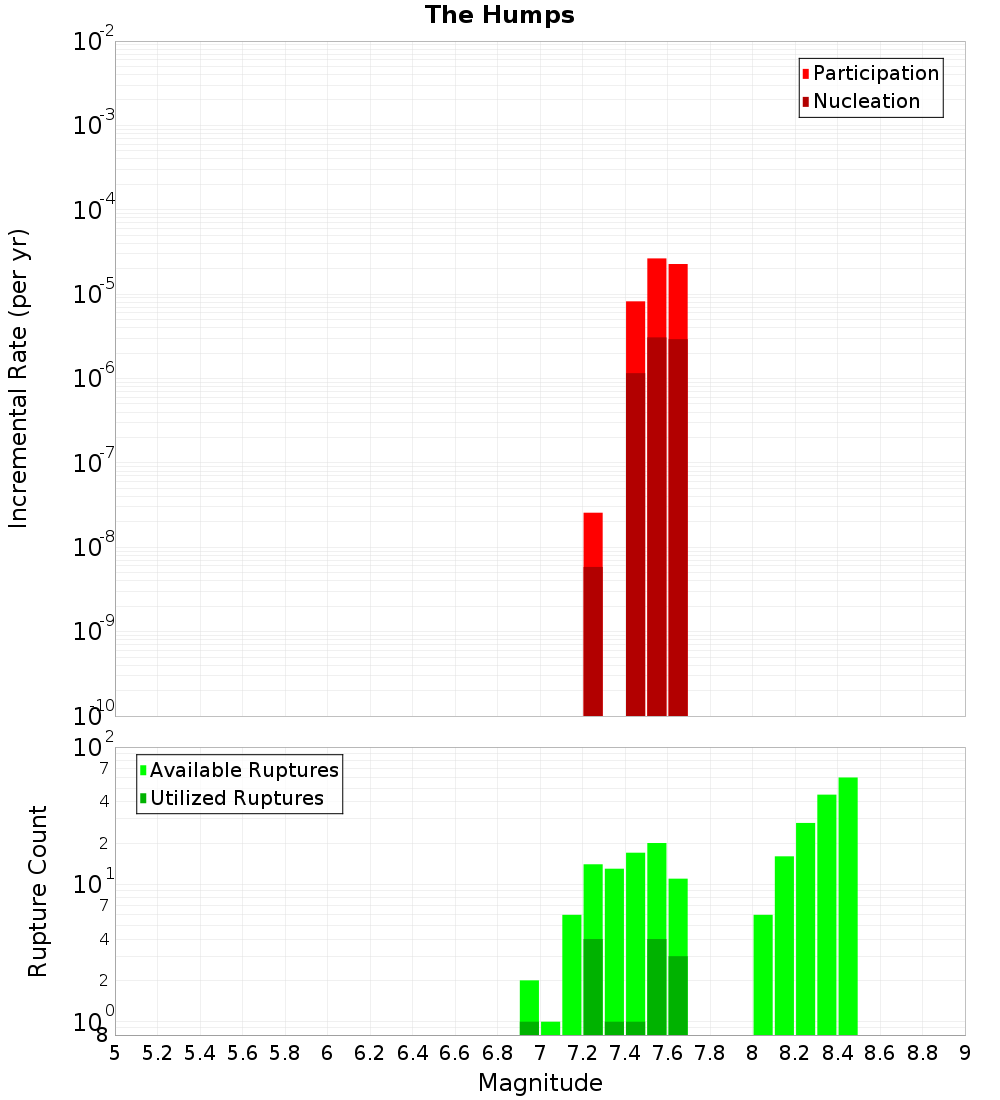 The Humps

Incremental Rate (per yr)

$10^{-2}$
$10^{-3}$
$10^{-4}$
$10^{-5}$
$10^{-6}$
$10^{-7}$
$10^{-8}$
$10^{-9}$
$10^{-10}$

Participation
Nucleation

Rupture Count

$10^{2}$
7
4
2
$10^{1}$
7
4
2
$10^{0}$
8

Available Ruptures
Utilized Ruptures

5 5.2 5.4 5.6 5.8 6 6.2 6.4 6.6 6.8 7 7.2 7.4 7.6 7.8 8 8.2 8.4 8.6 8.8 9

Magnitude